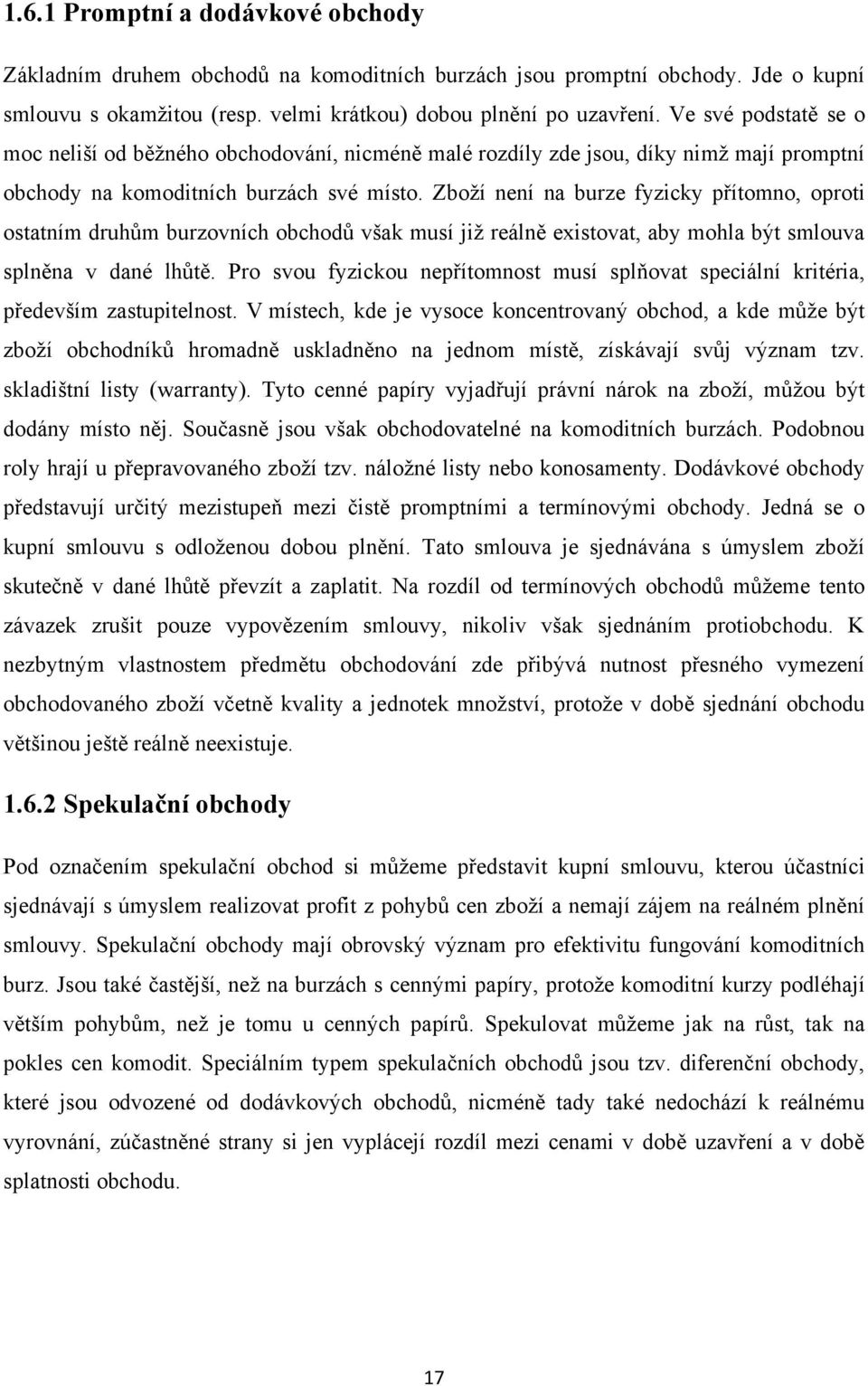 1.6.1 Promptní a dodávkové obchody

Základním druhem obchodů na komoditních burzách jsou promptní obchody. Jde o kupní smlouvu s okamžitou (resp. velmi krátkou) dobou plnění po uzavření. Ve své podstatě se o moc neliší od běžného obchodování, nicméně malé rozdíly zde jsou, díky nimž mají promptní obchody na komoditních burzách své místo. Zboží není na burze fyzicky přítomno, oproti ostatním druhům burzovních obchodů však musí již reálně existovat, aby mohla být smlouva splněna v dané lhůtě. Pro svou fyzickou nepřítomnost musí splňovat speciální kritéria, především zastupitelnost. V místech, kde je vysoce koncentrovaný obchod, a kde může být zboží obchodníků hromadně uskladněno na jednom místě, získávají svůj význam tzv. skladištní listy (warranty). Tyto cenné papíry vyjadřují právní nárok na zboží, můžou být dodány místo něj. Současně jsou však obchodovatelné na komoditních burzách. Podobnou roly hrají u přepravovaného zboží tzv. náložné listy nebo konosamenty. Dodávkové obchody představují určitý mezistupeň mezi čistě promptními a termínovými obchody. Jedná se o kupní smlouvu s odloženou dobou plnění. Tato smlouva je sjednávána s úmyslem zboží skutečně v dané lhůtě převzít a zaplatit. Na rozdíl od termínových obchodů můžeme tento závazek zrušit pouze vypovězením smlouvy, nikoliv však sjednáním protiobchodu. K nezbytným vlastnostem předmětu obchodování zde přibývá nutnost přesného vymezení obchodovaného zboží včetně kvality a jednotek množství, protože v době sjednání obchodu většinou ještě reálně neexistuje.

1.6.2 Spekulační obchody

Pod označením spekulační obchod si můžeme představit kupní smlouvu, kterou účastníci sjednávají s úmyslem realizovat profit z pohybů cen zboží a nemají zájem na reálném plnění smlouvy. Spekulační obchody mají obrovský význam pro efektivitu fungování komoditních burz. Jsou také častější, než na burzách s cennými papíry, protože komoditní kurzy podléhají větším pohybům, než je tomu u cenných papírů. Spekulovat můžeme jak na růst, tak na pokles cen komodit. Speciálním typem spekulačních obchodů jsou tzv. diferenční obchody, které jsou odvozené od dodávkových obchodů, nicméně tady také nedochází k reálnému vyrovnání, zúčastněné strany si jen vyplácejí rozdíl mezi cenami v době uzavření a v době splatnosti obchodu.

17